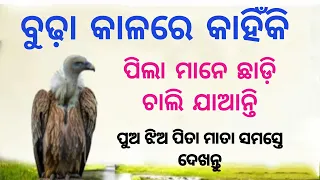 ବୁଢ଼ା କାଳରେ କାହିଁକି

ପିଲା ମାନେ ଛାଡ଼ି ଚାଲି ଯାଆନ୍ତି

ପୁଅ ଝିଅ ପିତା ମାତା ସମସ୍ତେ ଦେଖନ୍ତୁ